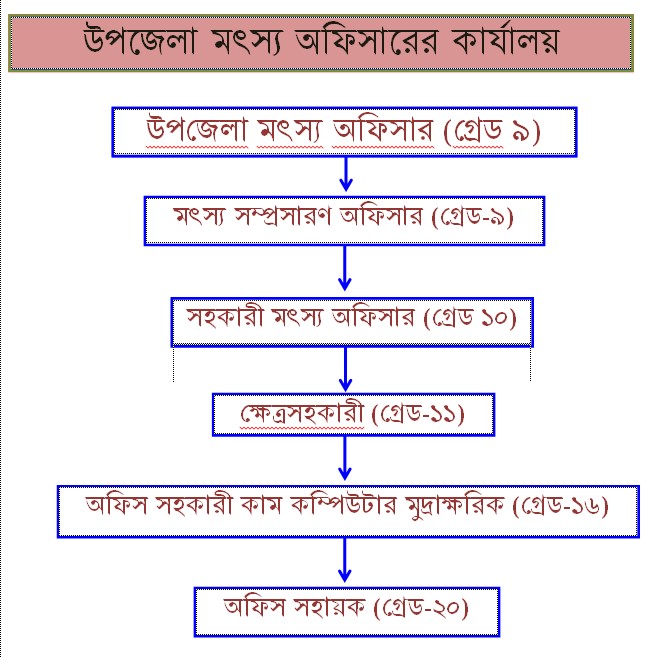 উপজেলা মৎস্য অফিসারের কার্যালয়

উপজেলা মৎস্য অফিসার (গ্রেড ৯)

মৎস্য সম্প্রসারণ অফিসার (গ্রেড-৯)

সহকারী মৎস্য অফিসার (গ্রেড ১০)

ক্ষেত্রসহকারী (গ্রেড-১১)

অফিস সহকারী কাম কম্পিউটার মুদ্রাক্ষরিক (গ্রেড-১৬)

অফিস সহায়ক (গ্রেড-২০)